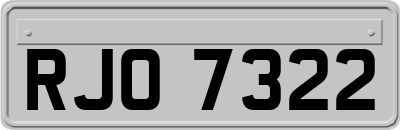 RJO 7322